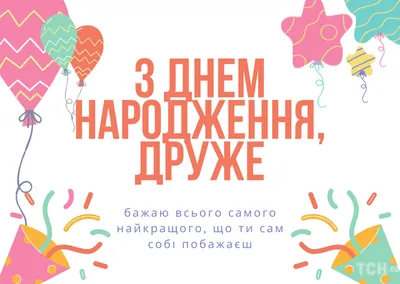 З ДНЕМ НАРОДЖЕННЯ, ДРУЖЕ

бажаю всього самого найкращого, що ти сам собі побажаєш

ТСН.ua